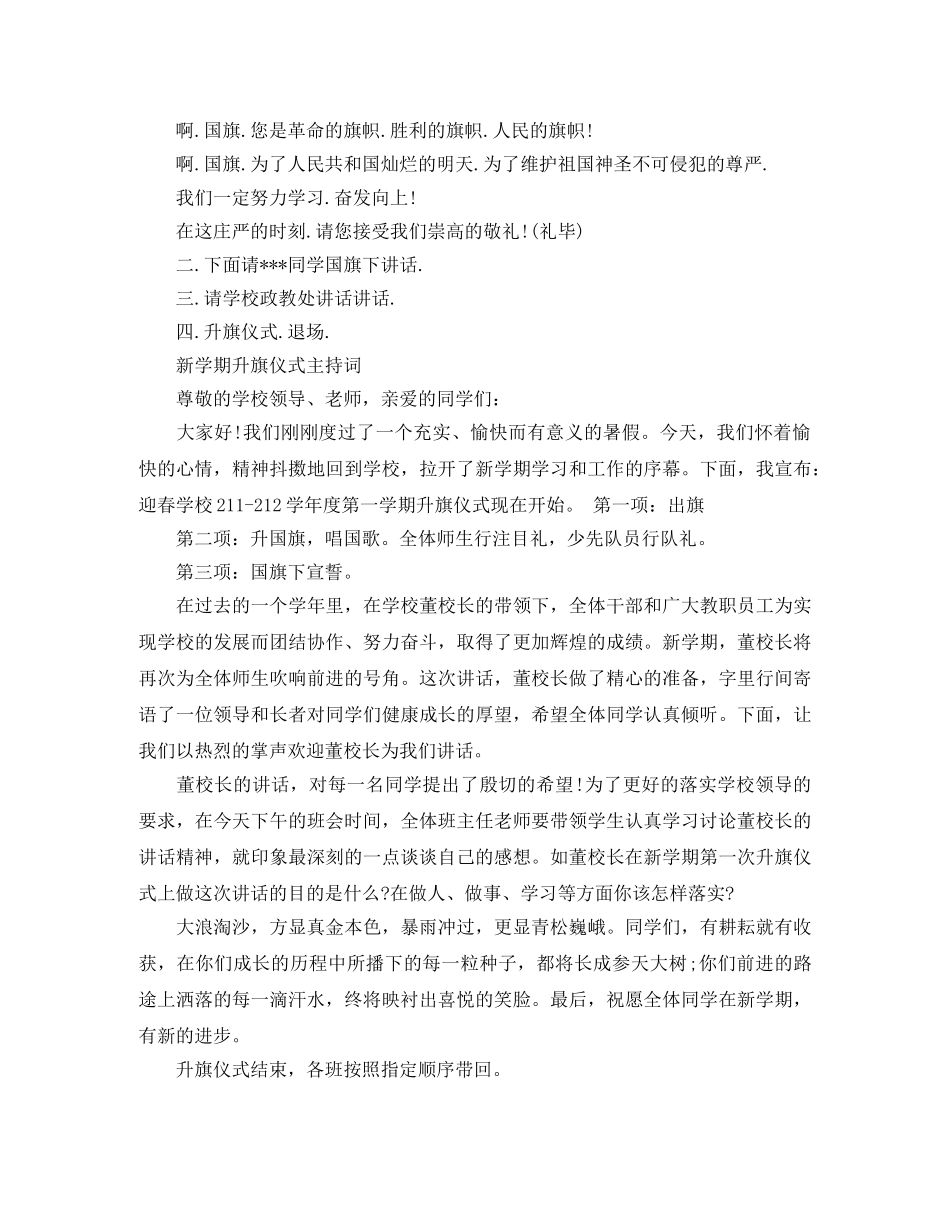 啊.国旗.您是革命的旗帜.胜利的旗帜.人民的旗帜!

啊.国旗.为了人民共和国灿烂的明天.为了维护祖国神圣不可侵犯的尊严.

我们一定努力学习.奋发向上!

在这庄严的时刻.请您接受我们崇高的敬礼!(礼毕)

二.下面请***同学国旗下讲话.

三.请学校政教处讲话讲话.

四.升旗仪式.退场.

新学期升旗仪式主持词

尊敬的学校领导、老师，亲爱的同学们：

大家好!我们刚刚度过了一个充实、愉快而有意义的暑假。今天，我们怀着愉快的心情，精神抖擞地回到学校，拉开了新学期学习和工作的序幕。下面，我宣布：迎春学校211-212学年度第一学期升旗仪式现在开始。 第一项：出旗

第二项：升国旗，唱国歌。全体师生行注目礼，少先队员行队礼。

第三项：国旗下宣誓。

在过去的一个学年里，在学校董校长的带领下，全体干部和广大教职员工为实现学校的发展而团结协作、努力奋斗，取得了更加辉煌的成绩。新学期，董校长将再次为全体师生吹响前进的号角。这次讲话，董校长做了精心的准备，字里行间寄语了一位领导和长者对同学们健康成长的厚望，希望全体同学认真倾听。下面，让我们以热烈的掌声欢迎董校长为我们讲话。

董校长的讲话，对每一名同学提出了殷切的希望!为了更好的落实学校领导的要求，在今天下午的班会时间，全体班主任老师要带领学生认真学习讨论董校长的讲话精神，就印象最深刻的一点谈谈自己的感想。如董校长在新学期第一次升旗仪式上做这次讲话的目的是什么?在做人、做事、学习等方面你该怎样落实?

大浪淘沙，方显真金本色，暴雨冲过，更显青松巍峨。同学们，有耕耘就有收获，在你们成长的历程中所播下的每一粒种子，都将长成参天大树;你们前进的路途上洒落的每一滴汗水，终将映衬出喜悦的笑脸。最后，祝愿全体同学在新学期，有新的进步。

升旗仪式结束，各班按照指定顺序带回。